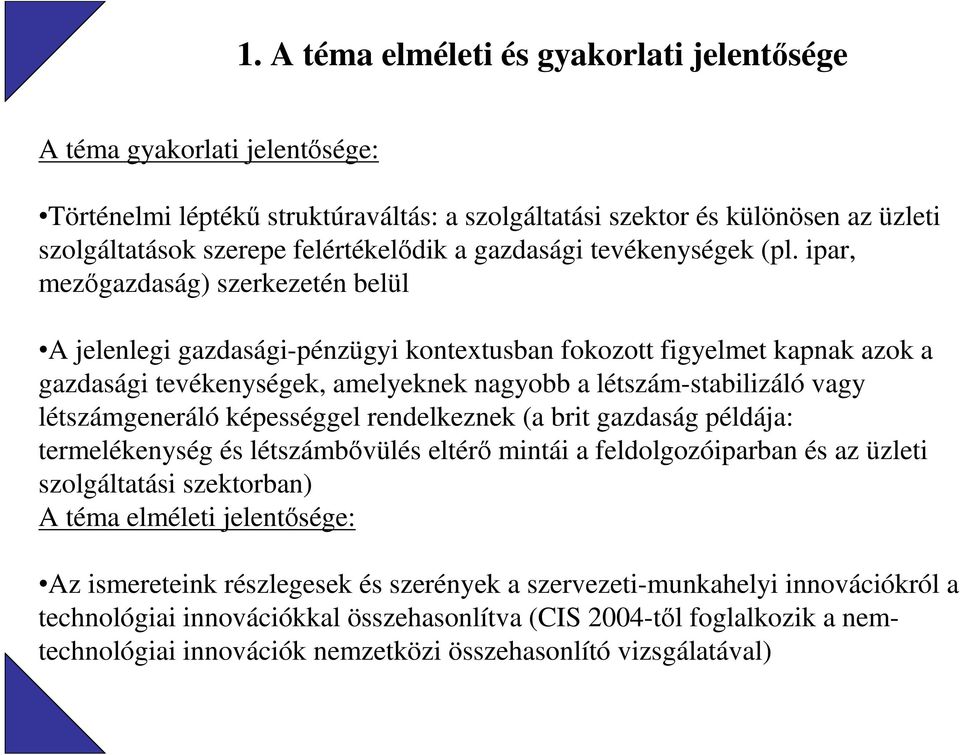 1. A téma elméleti és gyakorlati jelentősége

A téma gyakorlati jelentősége:

•Történelmi léptékű struktúraváltás: a szolgáltatási szektor és különösen az üzleti szolgáltatások szerepe felértékelődik a gazdasági tevékenységek (pl. ipar, mezőgazdaság) szerkezetén belül

•A jelenlegi gazdasági-pénzügyi kontextusban fokozott figyelmet kapnak azok a gazdasági tevékenységek, amelyeknek nagyobb a létszám-stabilizáló vagy létszámgeneráló képességgel rendelkeznek (a brit gazdaság példája: termelékenység és létszámbővülés eltérő mintái a feldolgozóiparban és az üzleti szolgáltatási szektorban)
A téma elméleti jelentősége:

•Az ismereteink részlegesek és szerények a szervezeti-munkahelyi innovációkról a technológiai innovációkkal összehasonlítva (CIS 2004-től foglalkozik a nem-technológiai innovációk nemzetközi összehasonlító vizsgálatával)